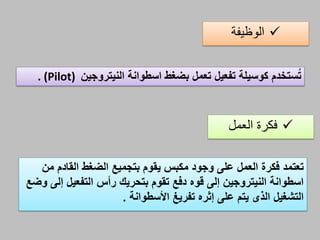 ✓ الوظيفة

تُستخدم كوسيلة تفعيل تعمل بضغط اسطوانة النيتروجين (Pilot) .

✓ فكرة العمل

تعتمد فكرة العمل على وجود مكبس يقوم بتجميع الضغط القادم من اسطوانة النيتروجين إلى قوه دفع تقوم بتحريك رأس التفعيل إلى وضع التشغيل الذى يتم على إثره تفريغ الأسطوانة .